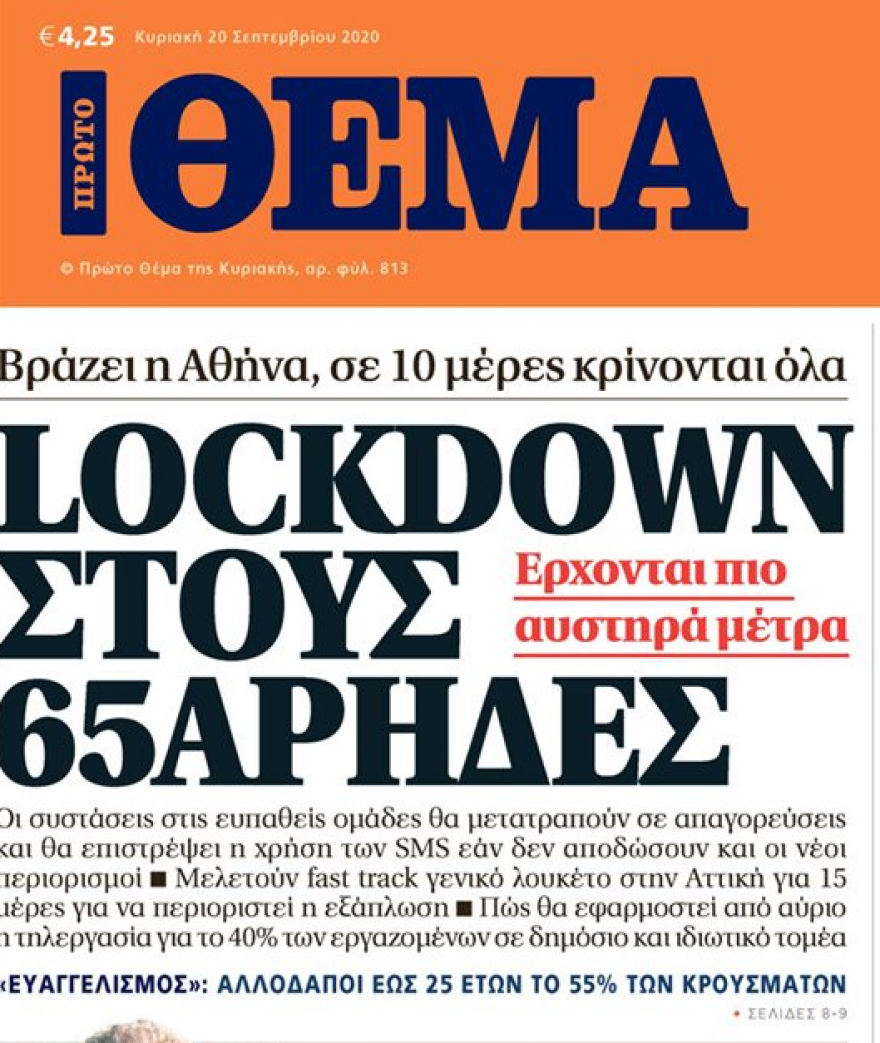 € 4,25 Κυριακή 20 Σεπτεμβρίου 2020

ΠΡΩΤΟ ΘΕΜΑ

© Πρώτο Θέμα της Κυριακής, αρ. φύλ. 813

Βράζει η Αθήνα, σε 10 μέρες κρίνονται όλα

LOCKDOWN ΣΤΟΥΣ 65ΑΡΗΔΕΣ

Ερχονται πιο αυστηρά μέτρα

Οι συστάσεις στις ευπαθείς ομάδες θα μετατραπούν σε απαγορεύσεις και θα επιστρέψει η χρήση των SMS εάν δεν αποδώσουν και οι νέοι περιορισμοί ■ Μελετούν fast track γενικό λουκέτο στην Αττική για 15 μέρες για να περιοριστεί η εξάπλωση ■ Πώς θα εφαρμοστεί από αύριο η τηλεργασία για το 40% των εργαζομένων σε δημόσιο και ιδιωτικό τομέα

«ΕΥΑΓΓΕΛΙΣΜΟΣ»: ΑΛΛΟΔΑΠΟΙ ΕΩΣ 25 ΕΤΩΝ ΤΟ 55% ΤΩΝ ΚΡΟΥΣΜΑΤΩΝ

• ΣΕΛΙΔΕΣ 8-9